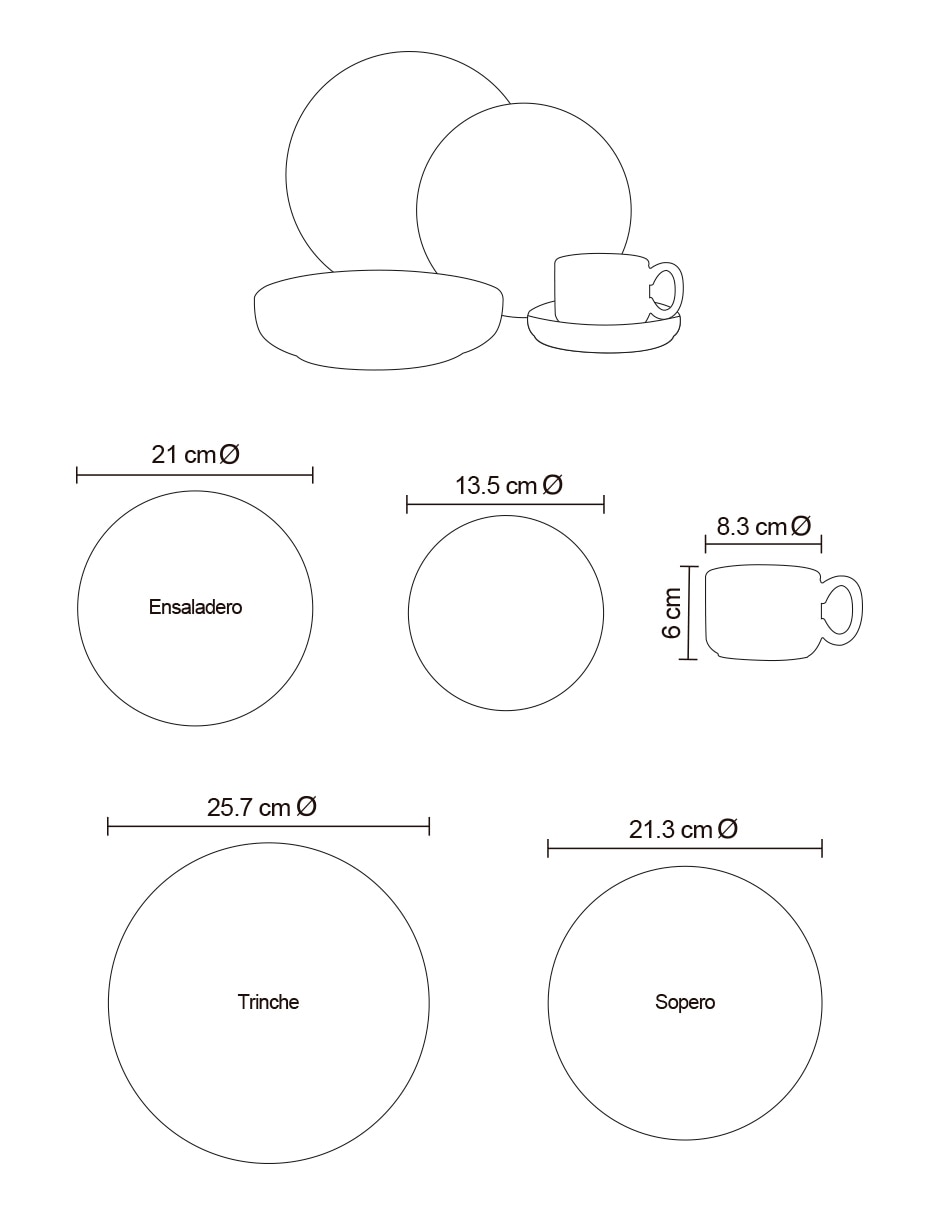 21 cm Ø

Ensaladero

13.5 cm Ø

8.3 cm Ø

6 cm

25.7 cm Ø

Trinche

21.3 cm Ø

Sopero